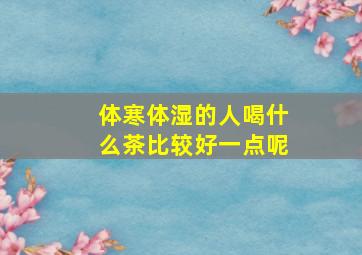 体寒体湿的人喝什么茶比较好一点呢